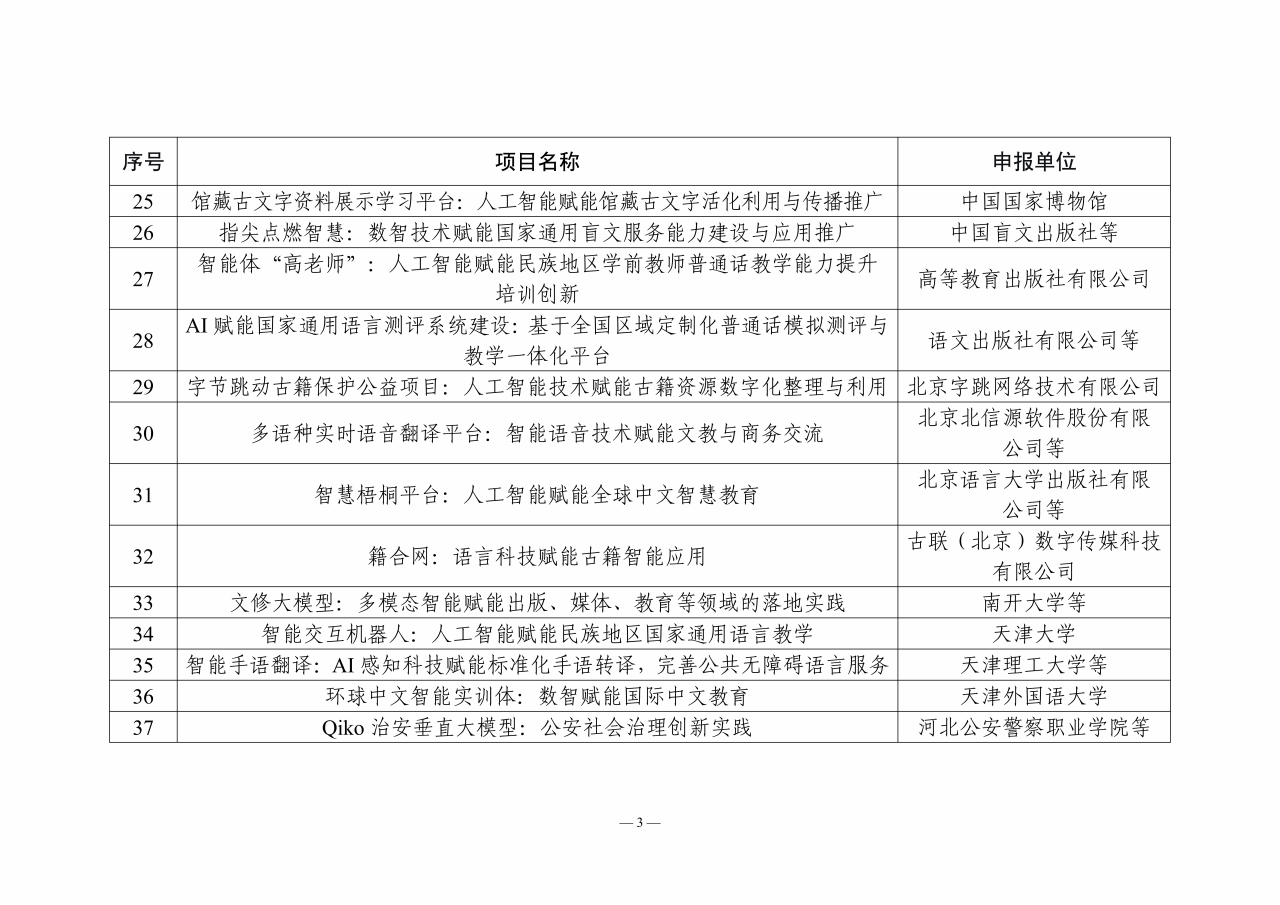 | 序号 | 项目名称 | 申报单位 |
|---|---|---|
| 25 | 馆藏古文字资料展示学习平台：人工智能赋能馆藏古文字活化利用与传播推广 | 中国国家博物馆 |
| 26 | 指尖点燃智慧：数智技术赋能国家通用盲文服务能力建设与应用推广 | 中国盲文出版社等 |
| 27 | 智能体“高老师”：人工智能赋能民族地区学前教师普通话教学能力提升培训创新 | 高等教育出版社有限公司 |
| 28 | AI 赋能国家通用语言测评系统建设：基于全国区域定制化普通话模拟测评与教学一体化平台 | 语文出版社有限公司等 |
| 29 | 字节跳动古籍保护公益项目：人工智能技术赋能古籍资源数字化整理与利用 | 北京字跳网络技术有限公司 |
| 30 | 多语种实时语音翻译平台：智能语音技术赋能文教与商务交流 | 北京北信源软件股份有限公司等 |
| 31 | 智慧梧桐平台：人工智能赋能全球中文智慧教育 | 北京语言大学出版社有限公司等 |
| 32 | 籍合网：语言科技赋能古籍智能应用 | 古联（北京）数字传媒科技有限公司 |
| 33 | 文修大模型：多模态智能赋能出版、媒体、教育等领域的落地实践 | 南开大学等 |
| 34 | 智能交互机器人：人工智能赋能民族地区国家通用语言教学 | 天津大学 |
| 35 | 智能手语翻译：AI 感知科技赋能标准化手语转译，完善公共无障碍语言服务 | 天津理工大学等 |
| 36 | 环球中文智能实训体：数智赋能国际中文教育 | 天津外国语大学 |
| 37 | Qiko 治安垂直大模型：公安社会治理创新实践 | 河北公安警察职业学院等 |

— 3 —